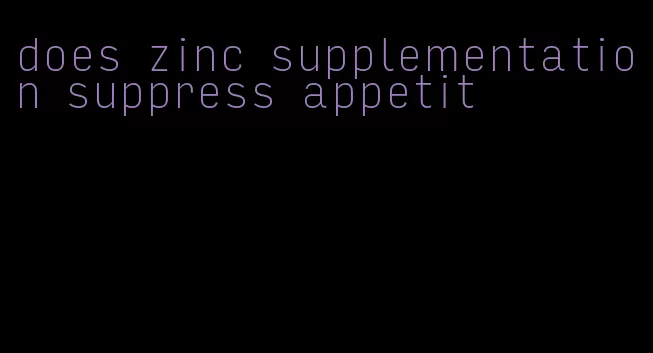 does zinc supplementation suppress appetit